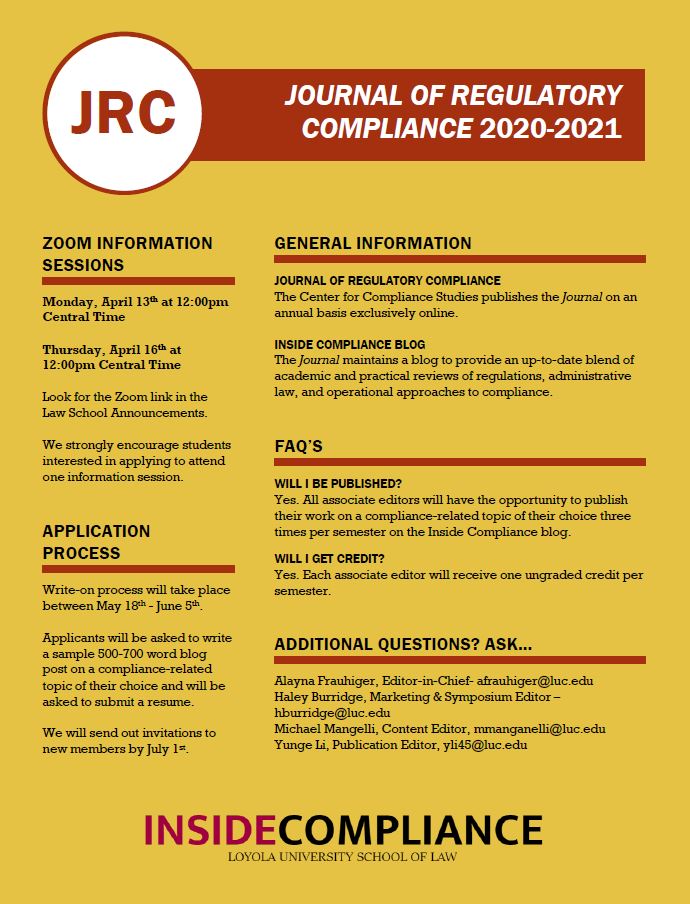 JRC

JOURNAL OF REGULATORY COMPLIANCE 2020-2021

ZOOM INFORMATION SESSIONS

Monday, April 13th at 12:00pm Central Time

Thursday, April 16th at 12:00pm Central Time

Look for the Zoom link in the Law School Announcements.

We strongly encourage students interested in applying to attend one information session.

APPLICATION PROCESS

Write-on process will take place between May 18th - June 5th.

Applicants will be asked to write a sample 500-700 word blog post on a compliance-related topic of their choice and will be asked to submit a resume.

We will send out invitations to new members by July 1st.

GENERAL INFORMATION

JOURNAL OF REGULATORY COMPLIANCE
The Center for Compliance Studies publishes the Journal on an annual basis exclusively online.

INSIDE COMPLIANCE BLOG
The Journal maintains a blog to provide an up-to-date blend of academic and practical reviews of regulations, administrative law, and operational approaches to compliance.

FAQ'S

WILL I BE PUBLISHED?
Yes. All associate editors will have the opportunity to publish their work on a compliance-related topic of their choice three times per semester on the Inside Compliance blog.

WILL I GET CREDIT?
Yes. Each associate editor will receive one ungraded credit per semester.

ADDITIONAL QUESTIONS? ASK...

Alayna Frauhiger, Editor-in-Chief- afrauhiger@luc.edu
Haley Burridge, Marketing & Symposium Editor – hburridge@luc.edu
Michael Mangelli, Content Editor, mmanganelli@luc.edu
Yunge Li, Publication Editor, yli45@luc.edu

INSIDECOMPLIANCE
LOYOLA UNIVERSITY SCHOOL OF LAW